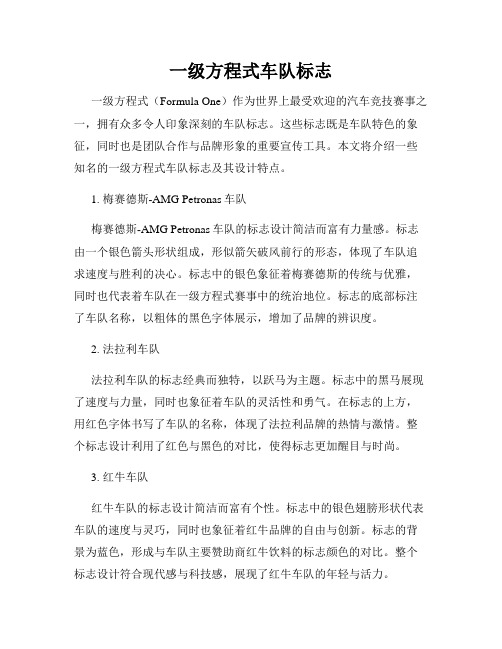 一级方程式车队标志

一级方程式（Formula One）作为世界上最受欢迎的汽车竞技赛事之一，拥有众多令人印象深刻的车队标志。这些标志既是车队特色的象征，同时也是团队合作与品牌形象的重要宣传工具。本文将介绍一些知名的一级方程式车队标志及其设计特点。

1. 梅赛德斯-AMG Petronas 车队

梅赛德斯-AMG Petronas 车队的标志设计简洁而富有力量感。标志由一个银色箭头形状组成，形似箭矢破风前行的形态，体现了车队追求速度与胜利的决心。标志中的银色象征着梅赛德斯的传统与优雅，同时也代表着车队在一级方程式赛事中的统治地位。标志的底部标注了车队名称，以粗体的黑色字体展示，增加了品牌的辨识度。

2. 法拉利车队

法拉利车队的标志经典而独特，以跃马为主题。标志中的黑马展现了速度与力量，同时也象征着车队的灵活性和勇气。在标志的上方，用红色字体书写了车队的名称，体现了法拉利品牌的热情与激情。整个标志设计利用了红色与黑色的对比，使得标志更加醒目与时尚。

3. 红牛车队

红牛车队的标志设计简洁而富有个性。标志中的银色翅膀形状代表车队的速度与灵巧，同时也象征着红牛品牌的自由与创新。标志的背景为蓝色，形成与车队主要赞助商红牛饮料的标志颜色的对比。整个标志设计符合现代感与科技感，展现了红牛车队的年轻与活力。